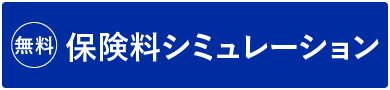 無料 保険料シミュレーション